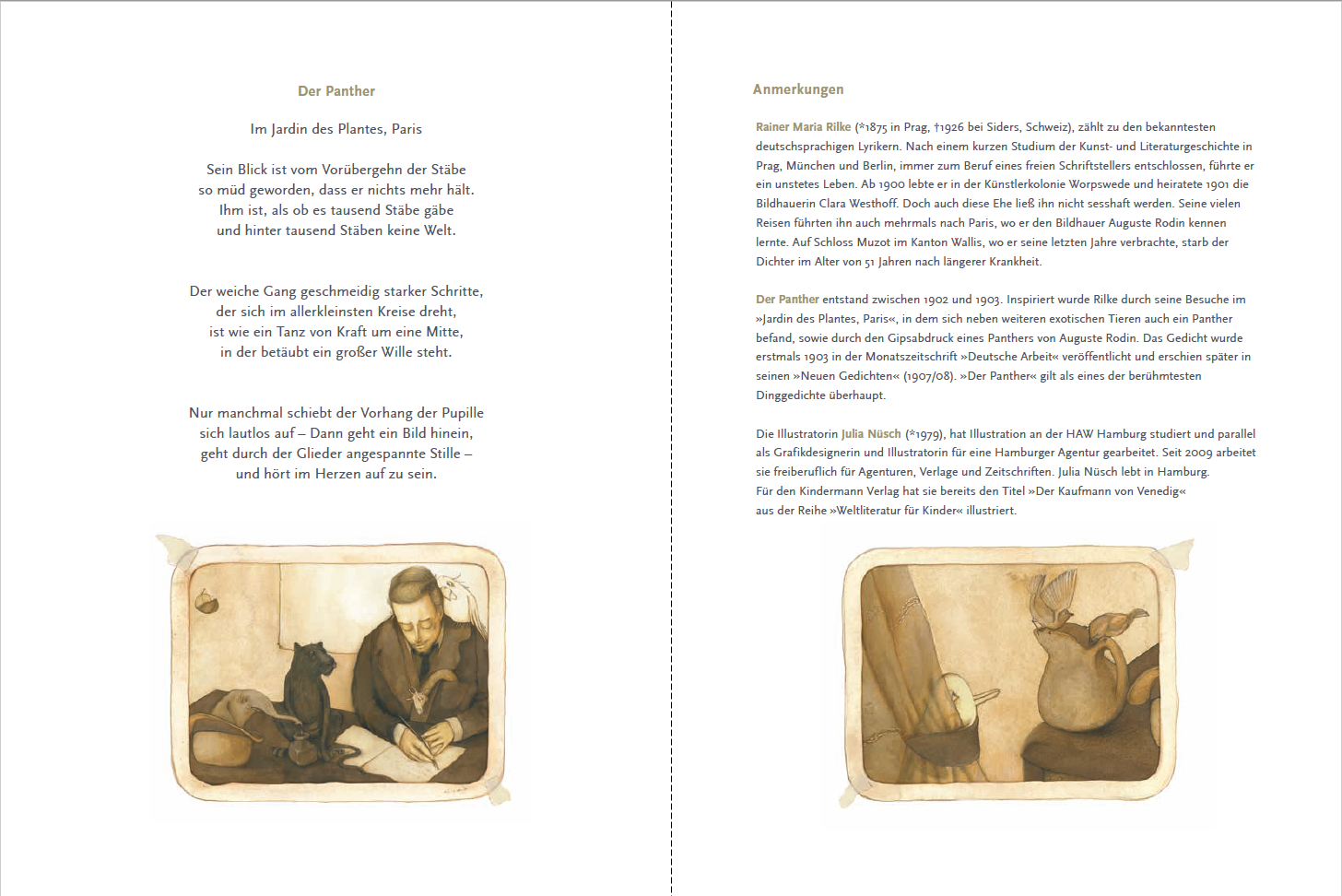 Der Panther

Im Jardin des Plantes, Paris

Sein Blick ist vom Vorübergehn der Stäbe
so müd geworden, dass er nichts mehr hält.
Ihm ist, als ob es tausend Stäbe gäbe
und hinter tausend Stäben keine Welt.

Der weiche Gang geschmeidig starker Schritte,
der sich im allerkleinsten Kreise dreht,
ist wie ein Tanz von Kraft um eine Mitte,
in der betäubt ein großer Wille steht.

Nur manchmal schiebt der Vorhang der Pupille
sich lautlos auf – Dann geht ein Bild hinein,
geht durch der Glieder angespannte Stille –
und hört im Herzen auf zu sein.

Anmerkungen

Rainer Maria Rilke (*1875 in Prag, †1926 bei Siders, Schweiz), zählt zu den bekanntesten deutschsprachigen Lyrikern. Nach einem kurzen Studium der Kunst- und Literaturgeschichte in Prag, München und Berlin, immer zum Beruf eines freien Schriftstellers entschlossen, führte er ein unstetes Leben. Ab 1900 lebte er in der Künstlerkolonie Worpswede und heiratete 1901 die Bildhauerin Clara Westhoff. Doch auch diese Ehe ließ ihn nicht sesshaft werden. Seine vielen Reisen führten ihn auch mehrmals nach Paris, wo er den Bildhauer Auguste Rodin kennen lernte. Auf Schloss Muzot im Kanton Wallis, wo er seine letzten Jahre verbrachte, starb der Dichter im Alter von 51 Jahren nach längerer Krankheit.

Der Panther entstand zwischen 1902 und 1903. Inspiriert wurde Rilke durch seine Besuche im »Jardin des Plantes, Paris«, in dem sich neben weiteren exotischen Tieren auch ein Panther befand, sowie durch den Gipsabdruck eines Panthers von Auguste Rodin. Das Gedicht wurde erstmals 1903 in der Monatszeitschrift »Deutsche Arbeit« veröffentlicht und erschien später in seinen »Neuen Gedichten« (1907/08). »Der Panther« gilt als eines der berühmtesten Dinggedichte überhaupt.

Die Illustratorin Julia Nüsch (*1979), hat Illustration an der HAW Hamburg studiert und parallel als Grafikdesignerin und Illustratorin für eine Hamburger Agentur gearbeitet. Seit 2009 arbeitet sie freiberuflich für Agenturen, Verlage und Zeitschriften. Julia Nüsch lebt in Hamburg.
Für den Kindermann Verlag hat sie bereits den Titel »Der Kaufmann von Venedig« aus der Reihe »Weltliteratur für Kinder« illustriert.